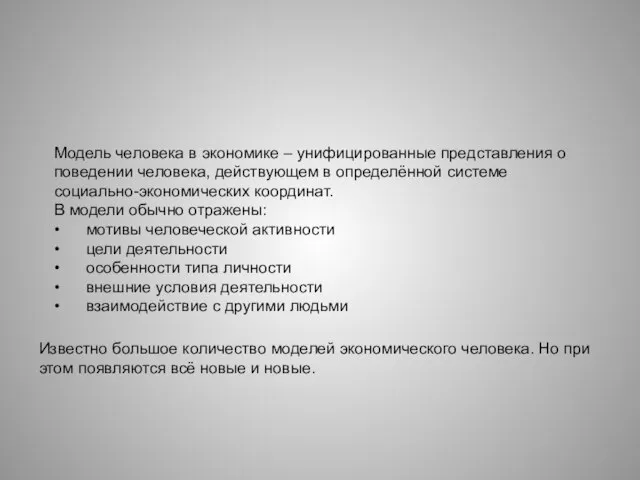 Модель человека в экономике – унифицированные представления о поведении человека, действующем в определённой системе социально-экономических координат.
В модели обычно отражены:
• мотивы человеческой активности
• цели деятельности
• особенности типа личности
• внешние условия деятельности
• взаимодействие с другими людьми

Известно большое количество моделей экономического человека. Но при этом появляются всё новые и новые.